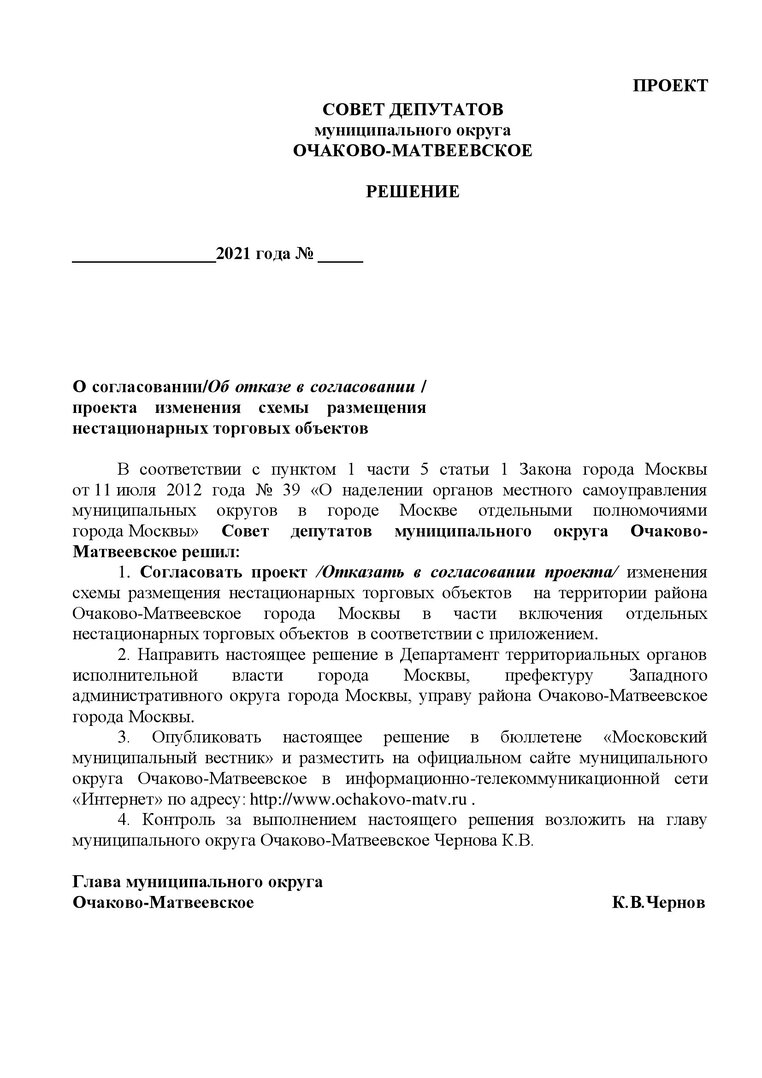 ПРОЕКТ

СОВЕТ ДЕПУТАТОВ
муниципального округа
ОЧАКОВО-МАТВЕЕВСКОЕ

РЕШЕНИЕ

________________2021 года № _____

О согласовании/Об отказе в согласовании / проекта изменения схемы размещения нестационарных торговых объектов

В соответствии с пунктом 1 части 5 статьи 1 Закона города Москвы от 11 июля 2012 года № 39 «О наделении органов местного самоуправления муниципальных округов в городе Москве отдельными полномочиями города Москвы» Совет депутатов муниципального округа Очаково-Матвеевское решил:

1. Согласовать проект /Отказать в согласовании проекта/ изменения схемы размещения нестационарных торговых объектов на территории района Очаково-Матвеевское города Москвы в части включения отдельных нестационарных торговых объектов в соответствии с приложением.

2. Направить настоящее решение в Департамент территориальных органов исполнительной власти города Москвы, префектуру Западного административного округа города Москвы, управу района Очаково-Матвеевское города Москвы.

3. Опубликовать настоящее решение в бюллетене «Московский муниципальный вестник» и разместить на официальном сайте муниципального округа Очаково-Матвеевское в информационно-телекоммуникационной сети «Интернет» по адресу: http://www.ochakovo-matv.ru .

4. Контроль за выполнением настоящего решения возложить на главу муниципального округа Очаково-Матвеевское Чернова К.В.

Глава муниципального округа
Очаково-Матвеевское К.В.Чернов